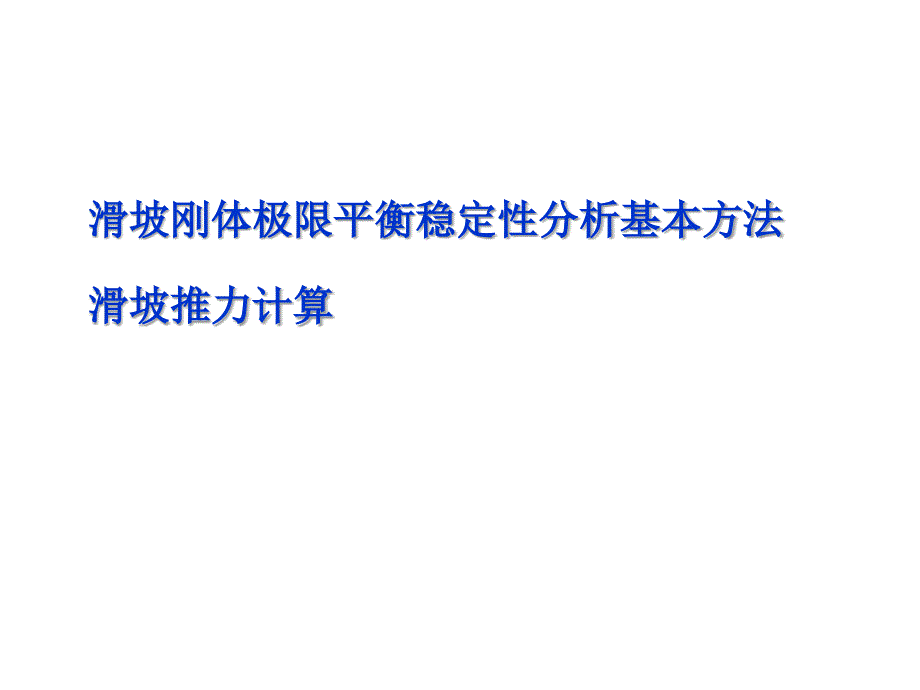 滑坡刚体极限平衡稳定性分析基本方法

滑坡推力计算